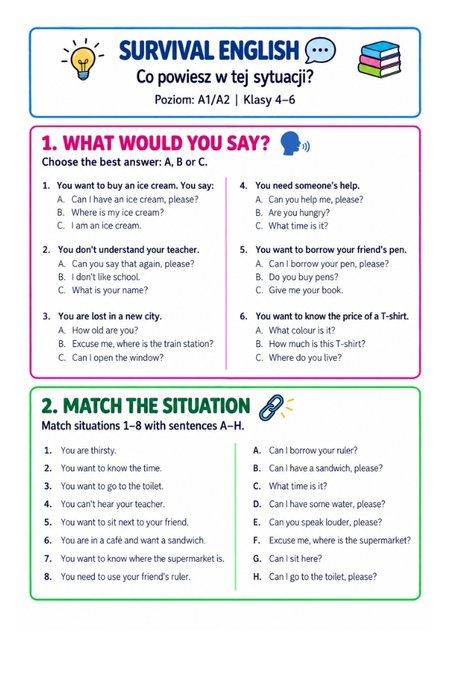 SURVIVAL ENGLISH

Co powiesz w tej sytuacji?

Poziom: A1/A2 | Klasy 4–6

1. WHAT WOULD YOU SAY?

Choose the best answer: A, B or C.

1. You want to buy an ice cream. You say:
A. Can I have an ice cream, please?
B. Where is my ice cream?
C. I am an ice cream.

2. You don't understand your teacher.
A. Can you say that again, please?
B. I don't like school.
C. What is your name?

3. You are lost in a new city.
A. How old are you?
B. Excuse me, where is the train station?
C. Can I open the window?

4. You need someone's help.
A. Can you help me, please?
B. Are you hungry?
C. What time is it?

5. You want to borrow your friend's pen.
A. Can I borrow your pen, please?
B. Do you buy pens?
C. Give me your book.

6. You want to know the price of a T-shirt.
A. What colour is it?
B. How much is this T-shirt?
C. Where do you live?

2. MATCH THE SITUATION

Match situations 1–8 with sentences A–H.

1. You are thirsty.
2. You want to know the time.
3. You want to go to the toilet.
4. You can't hear your teacher.
5. You want to sit next to your friend.
6. You are in a café and want a sandwich.
7. You want to know where the supermarket is.
8. You need to use your friend's ruler.

A. Can I borrow your ruler?
B. Can I have a sandwich, please?
C. What time is it?
D. Can I have some water, please?
E. Can you speak louder, please?
F. Excuse me, where is the supermarket?
G. Can I sit here?
H. Can I go to the toilet, please?